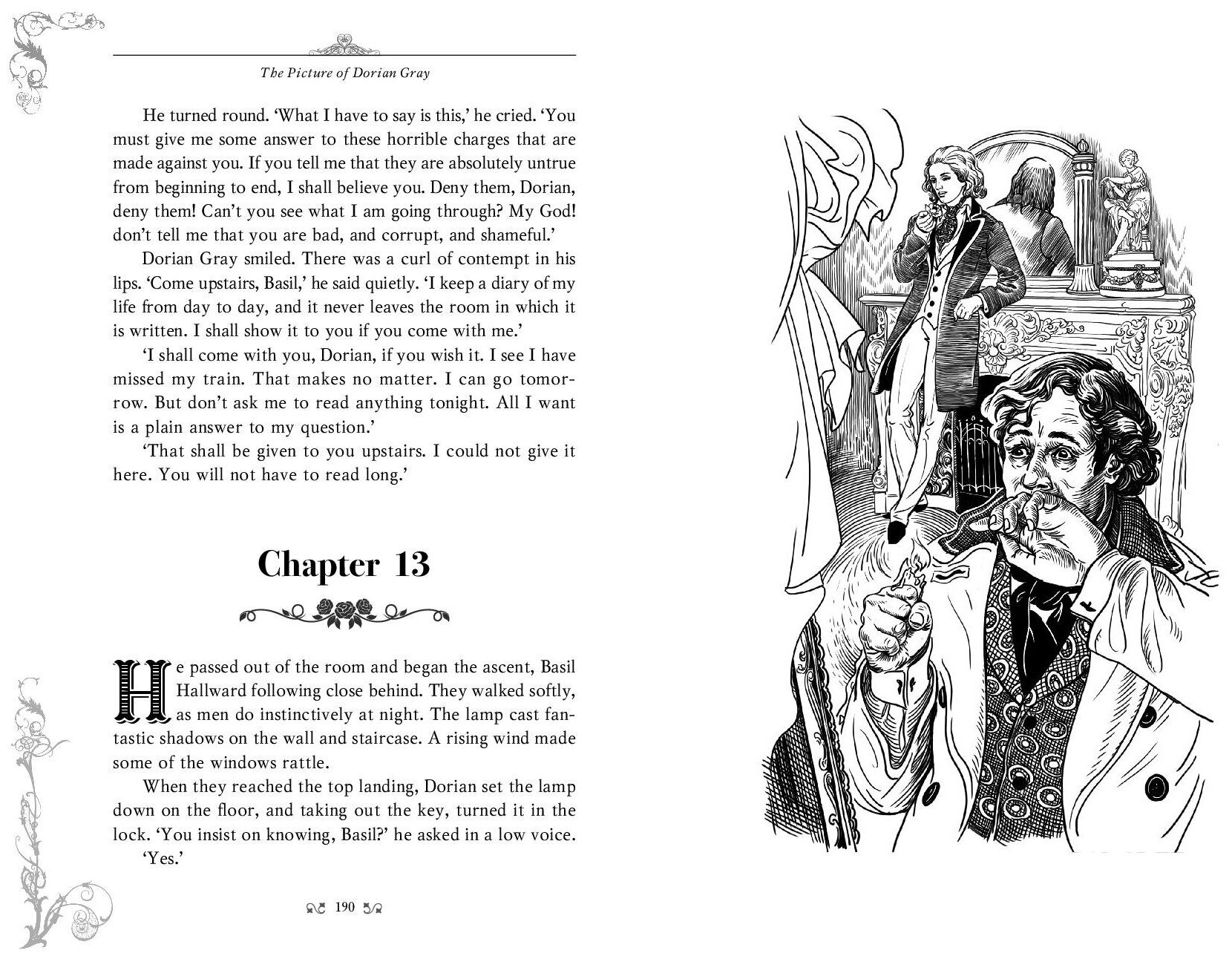 The Picture of Dorian Gray

He turned round. 'What I have to say is this,' he cried. 'You must give me some answer to these horrible charges that are made against you. If you tell me that they are absolutely untrue from beginning to end, I shall believe you. Deny them, Dorian, deny them! Can't you see what I am going through? My God! don't tell me that you are bad, and corrupt, and shameful.'

Dorian Gray smiled. There was a curl of contempt in his lips. 'Come upstairs, Basil,' he said quietly. 'I keep a diary of my life from day to day, and it never leaves the room in which it is written. I shall show it to you if you come with me.'

'I shall come with you, Dorian, if you wish it. I see I have missed my train. That makes no matter. I can go tomorrow. But don't ask me to read anything tonight. All I want is a plain answer to my question.'

'That shall be given to you upstairs. I could not give it here. You will not have to read long.'

Chapter 13

He passed out of the room and began the ascent, Basil Hallward following close behind. They walked softly, as men do instinctively at night. The lamp cast fantastic shadows on the wall and staircase. A rising wind made some of the windows rattle.

When they reached the top landing, Dorian set the lamp down on the floor, and taking out the key, turned it in the lock. 'You insist on knowing, Basil?' he asked in a low voice.

'Yes.'

190